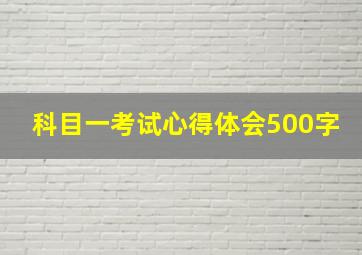 科目一考试心得体会500字